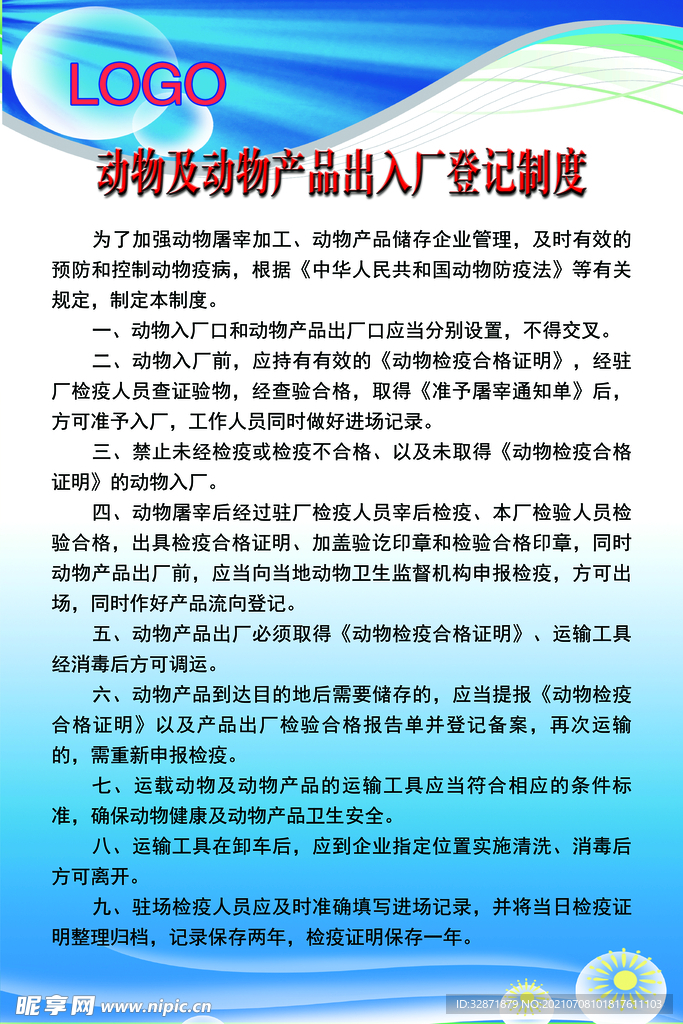 LOGO

动物及动物产品出入厂登记制度

为了加强动物屠宰加工、动物产品储存企业管理，及时有效的预防和控制动物疫病，根据《中华人民共和国动物防疫法》等有关规定，制定本制度。

一、动物入厂口和动物产品出厂口应当分别设置，不得交叉。

二、动物入厂前，应持有有效的《动物检疫合格证明》，经驻厂检疫人员查证验物，经查验合格，取得《准予屠宰通知单》后，方可准予入厂，工作人员同时做好进场记录。

三、禁止未经检疫或检疫不合格、以及未取得《动物检疫合格证明》的动物入厂。

四、动物屠宰后经过驻厂检疫人员宰后检疫、本厂检验人员检验合格，出具检疫合格证明、加盖验讫印章和检验合格印章，同时动物产品出厂前，应当向当地动物卫生监督机构申报检疫，方可出场，同时作好产品流向登记。

五、动物产品出厂必须取得《动物检疫合格证明》、运输工具经消毒后方可调运。

六、动物产品到达目的地后需要储存的，应当提报《动物检疫合格证明》以及产品出厂检验合格报告单并登记备案，再次运输的，需重新申报检疫。

七、运载动物及动物产品的运输工具应当符合相应的条件标准，确保动物健康及动物产品卫生安全。

八、运输工具在卸车后，应到企业指定位置实施清洗、消毒后方可离开。

九、驻场检疫人员应及时准确填写进场记录，并将当日检疫证明整理归档，记录保存两年，检疫证明保存一年。

昵享网 www.nipic.cn

ID:32871879 NO:20210708101817611103